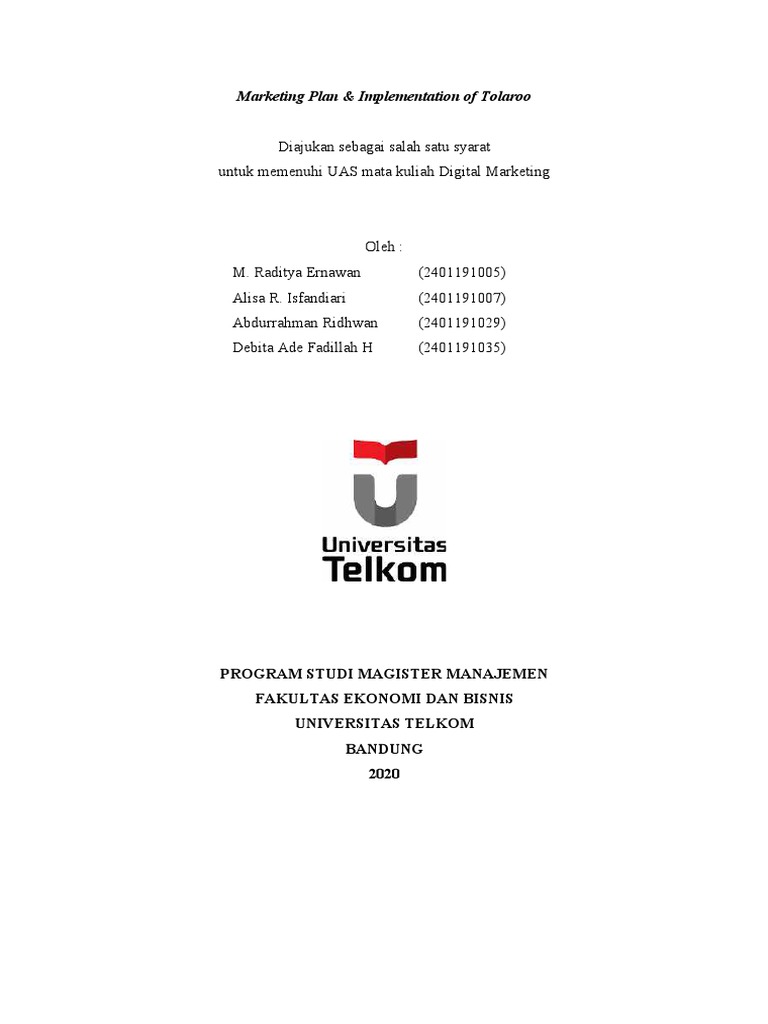 Marketing Plan & Implementation of Tolaroo

Diajukan sebagai salah satu syarat
untuk memenuhi UAS mata kuliah Digital Marketing

Oleh :
M. Raditya Ernawan (2401191005)
Alisa R. Isfandiari (2401191007)
Abdurrahman Ridhwan (2401191029)
Debita Ade Fadillah H (2401191035)

Universitas
Telkom

PROGRAM STUDI MAGISTER MANAJEMEN
FAKULTAS EKONOMI DAN BISNIS
UNIVERSITAS TELKOM
BANDUNG
2020